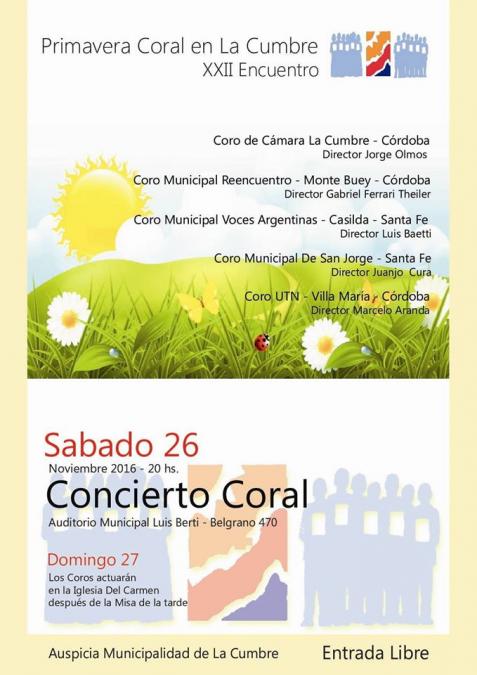 Primavera Coral en La Cumbre
XXII Encuentro

Coro de Cámara La Cumbre - Córdoba
Director Jorge Olmos

Coro Municipal Reencuentro - Monte Buey - Córdoba
Director Gabriel Ferrari Theiler

Coro Municipal Voces Argentinas - Casilda - Santa Fe
Director Luis Baetti

Coro Municipal De San Jorge - Santa Fe
Director Juanjo Cura

Coro UTN - Villa María - Córdoba
Director Marcelo Aranda

Sabado 26
Noviembre 2016 - 20 hs.
Concierto Coral
Auditorio Municipal Luis Berti - Belgrano 470

Domingo 27
Los Coros actuarán en la Iglesia Del Carmen después de la Misa de la tarde

Auspicia Municipalidad de La Cumbre

Entrada Libre